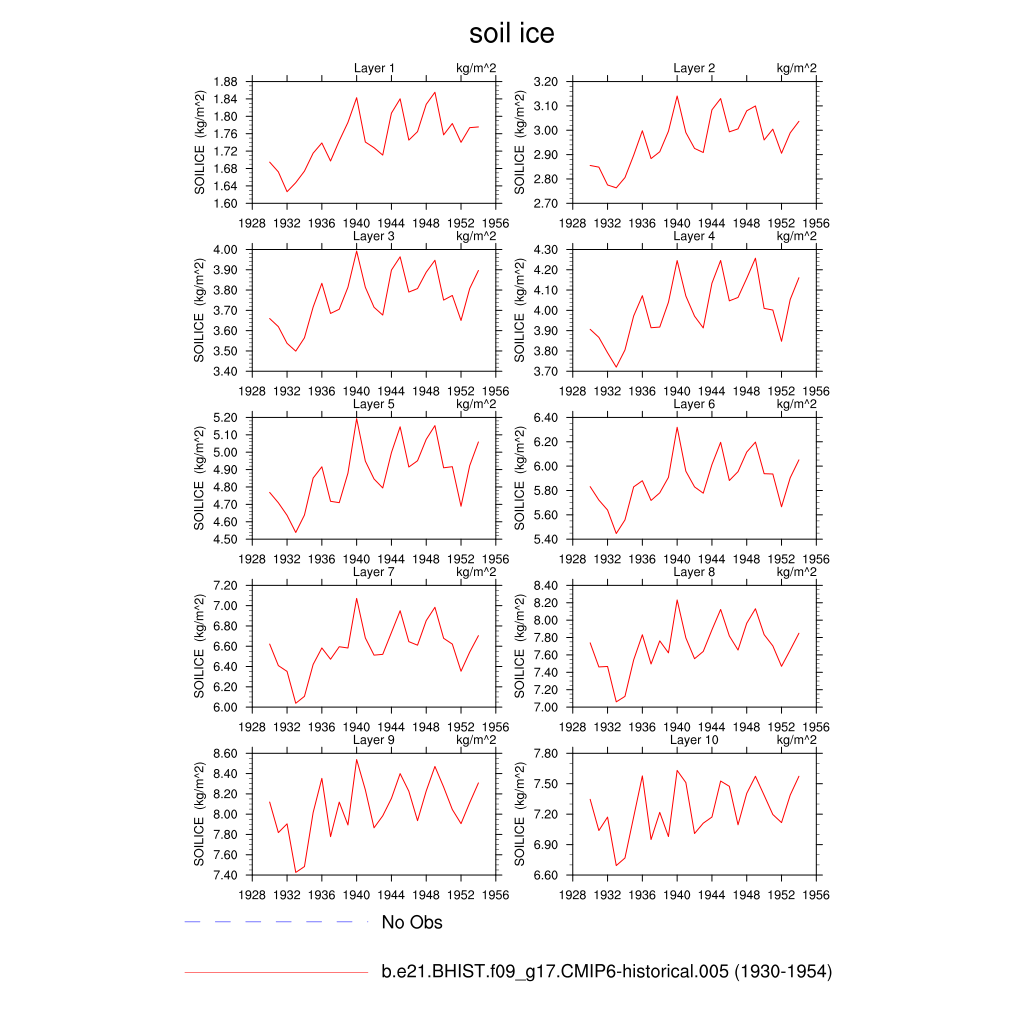 soil ice

Layer 1 kg/m^2
SOILICE (kg/m^2)
1.88
1.84
1.80
1.76
1.72
1.68
1.64
1.60
1928 1932 1936 1940 1944 1948 1952 1956

Layer 2 kg/m^2
SOILICE (kg/m^2)
3.20
3.10
3.00
2.90
2.80
2.70
1928 1932 1936 1940 1944 1948 1952 1956

Layer 3 kg/m^2
SOILICE (kg/m^2)
4.00
3.90
3.80
3.70
3.60
3.50
3.40
1928 1932 1936 1940 1944 1948 1952 1956

Layer 4 kg/m^2
SOILICE (kg/m^2)
4.30
4.20
4.10
4.00
3.90
3.80
3.70
1928 1932 1936 1940 1944 1948 1952 1956

Layer 5 kg/m^2
SOILICE (kg/m^2)
5.20
5.10
5.00
4.90
4.80
4.70
4.60
4.50
1928 1932 1936 1940 1944 1948 1952 1956

Layer 6 kg/m^2
SOILICE (kg/m^2)
6.40
6.20
6.00
5.80
5.60
5.40
1928 1932 1936 1940 1944 1948 1952 1956

Layer 7 kg/m^2
SOILICE (kg/m^2)
7.20
7.00
6.80
6.60
6.40
6.20
6.00
1928 1932 1936 1940 1944 1948 1952 1956

Layer 8 kg/m^2
SOILICE (kg/m^2)
8.40
8.20
8.00
7.80
7.60
7.40
7.20
7.00
1928 1932 1936 1940 1944 1948 1952 1956

Layer 9 kg/m^2
SOILICE (kg/m^2)
8.60
8.40
8.20
8.00
7.80
7.60
7.40
1928 1932 1936 1940 1944 1948 1952 1956

Layer 10 kg/m^2
SOILICE (kg/m^2)
7.80
7.50
7.20
6.90
6.60
1928 1932 1936 1940 1944 1948 1952 1956

No Obs

b.e21.BHIST.f09_g17.CMIP6-historical.005 (1930-1954)